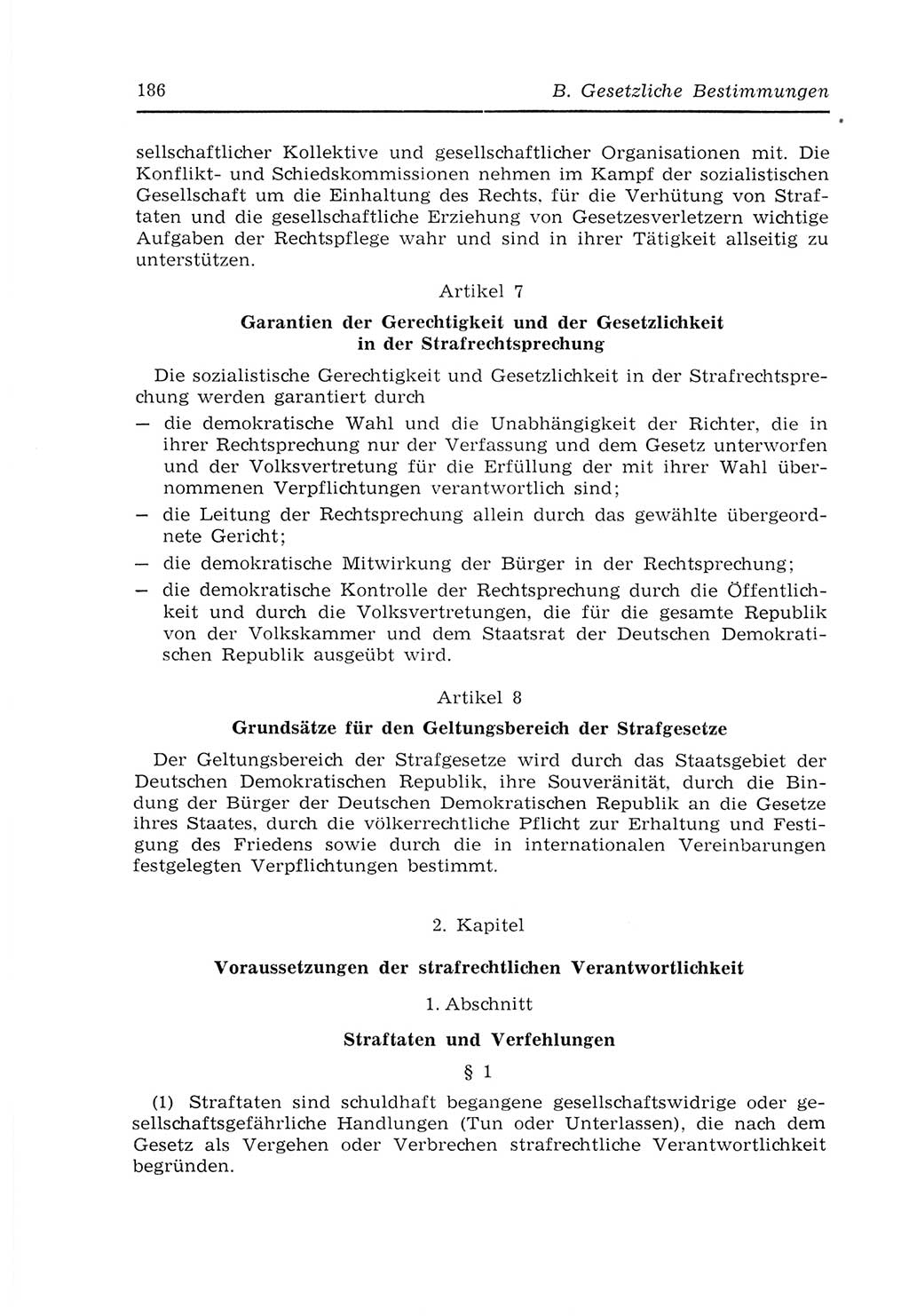 186 B. Gesetzliche Bestimmungen

sellschaftlicher Kollektive und gesellschaftlicher Organisationen mit. Die Konflikt- und Schiedskommissionen nehmen im Kampf der sozialistischen Gesellschaft um die Einhaltung des Rechts, für die Verhütung von Straftaten und die gesellschaftliche Erziehung von Gesetzesverletzern wichtige Aufgaben der Rechtspflege wahr und sind in ihrer Tätigkeit allseitig zu unterstützen.

Artikel 7

Garantien der Gerechtigkeit und der Gesetzlichkeit in der Strafrechtsprechung

Die sozialistische Gerechtigkeit und Gesetzlichkeit in der Strafrechtsprechung werden garantiert durch

— die demokratische Wahl und die Unabhängigkeit der Richter, die in ihrer Rechtsprechung nur der Verfassung und dem Gesetz unterworfen und der Volksvertretung für die Erfüllung der mit ihrer Wahl übernommenen Verpflichtungen verantwortlich sind;

— die Leitung der Rechtsprechung allein durch das gewählte übergeordnete Gericht;

— die demokratische Mitwirkung der Bürger in der Rechtsprechung;

— die demokratische Kontrolle der Rechtsprechung durch die Öffentlichkeit und durch die Volksvertretungen, die für die gesamte Republik von der Volkskammer und dem Staatsrat der Deutschen Demokratischen Republik ausgeübt wird.

Artikel 8

Grundsätze für den Geltungsbereich der Strafgesetze

Der Geltungsbereich der Strafgesetze wird durch das Staatsgebiet der Deutschen Demokratischen Republik, ihre Souveränität, durch die Bindung der Bürger der Deutschen Demokratischen Republik an die Gesetze ihres Staates, durch die völkerrechtliche Pflicht zur Erhaltung und Festigung des Friedens sowie durch die in internationalen Vereinbarungen festgelegten Verpflichtungen bestimmt.

2. Kapitel

Voraussetzungen der strafrechtlichen Verantwortlichkeit

1. Abschnitt

Straftaten und Verfehlungen

§ 1

(1) Straftaten sind schuldhaft begangene gesellschaftswidrige oder gesellschaftsgefährliche Handlungen (Tun oder Unterlassen), die nach dem Gesetz als Vergehen oder Verbrechen strafrechtliche Verantwortlichkeit begründen.